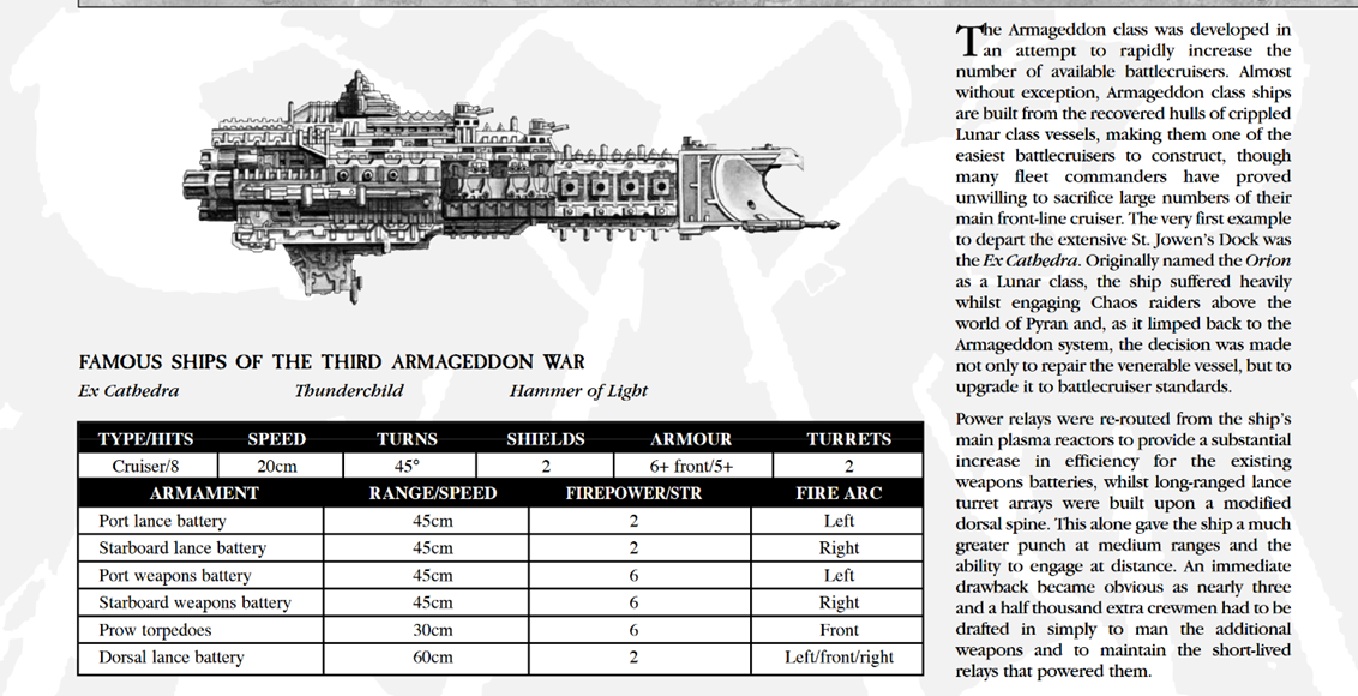 FAMOUS SHIPS OF THE THIRD ARMAGEDDON WAR

Ex Cathedra Thunderchild Hammer of Light

| TYPE/HITS | SPEED | TURNS | SHIELDS | ARMOUR | TURRETS |
|---|---|---|---|---|---|
| Cruiser/8 | 20cm | 45° | 2 | 6+ front/5+ | 2 |

| ARMAMENT | RANGE/SPEED | FIREPOWER/STR | FIRE ARC |
|---|---|---|---|
| Port lance battery | 45cm | 2 | Left |
| Starboard lance battery | 45cm | 2 | Right |
| Port weapons battery | 45cm | 6 | Left |
| Starboard weapons battery | 45cm | 6 | Right |
| Prow torpedoes | 30cm | 6 | Front |
| Dorsal lance battery | 60cm | 2 | Left/front/right |

The Armageddon class was developed in an attempt to rapidly increase the number of available battlecruisers. Almost without exception, Armageddon class ships are built from the recovered hulls of crippled Lunar class vessels, making them one of the easiest battlecruisers to construct, though many fleet commanders have proved unwilling to sacrifice large numbers of their main front-line cruiser. The very first example to depart the extensive St. Jowen's Dock was the Ex Cathedra. Originally named the Orion as a Lunar class, the ship suffered heavily whilst engaging Chaos raiders above the world of Pyran and, as it limped back to the Armageddon system, the decision was made not only to repair the venerable vessel, but to upgrade it to battlecruiser standards.

Power relays were re-routed from the ship's main plasma reactors to provide a substantial increase in efficiency for the existing weapons batteries, whilst long-ranged lance turret arrays were built upon a modified dorsal spine. This alone gave the ship a much greater punch at medium ranges and the ability to engage at distance. An immediate drawback became obvious as nearly three and a half thousand extra crewmen had to be drafted in simply to man the additional weapons and to maintain the short-lived relays that powered them.